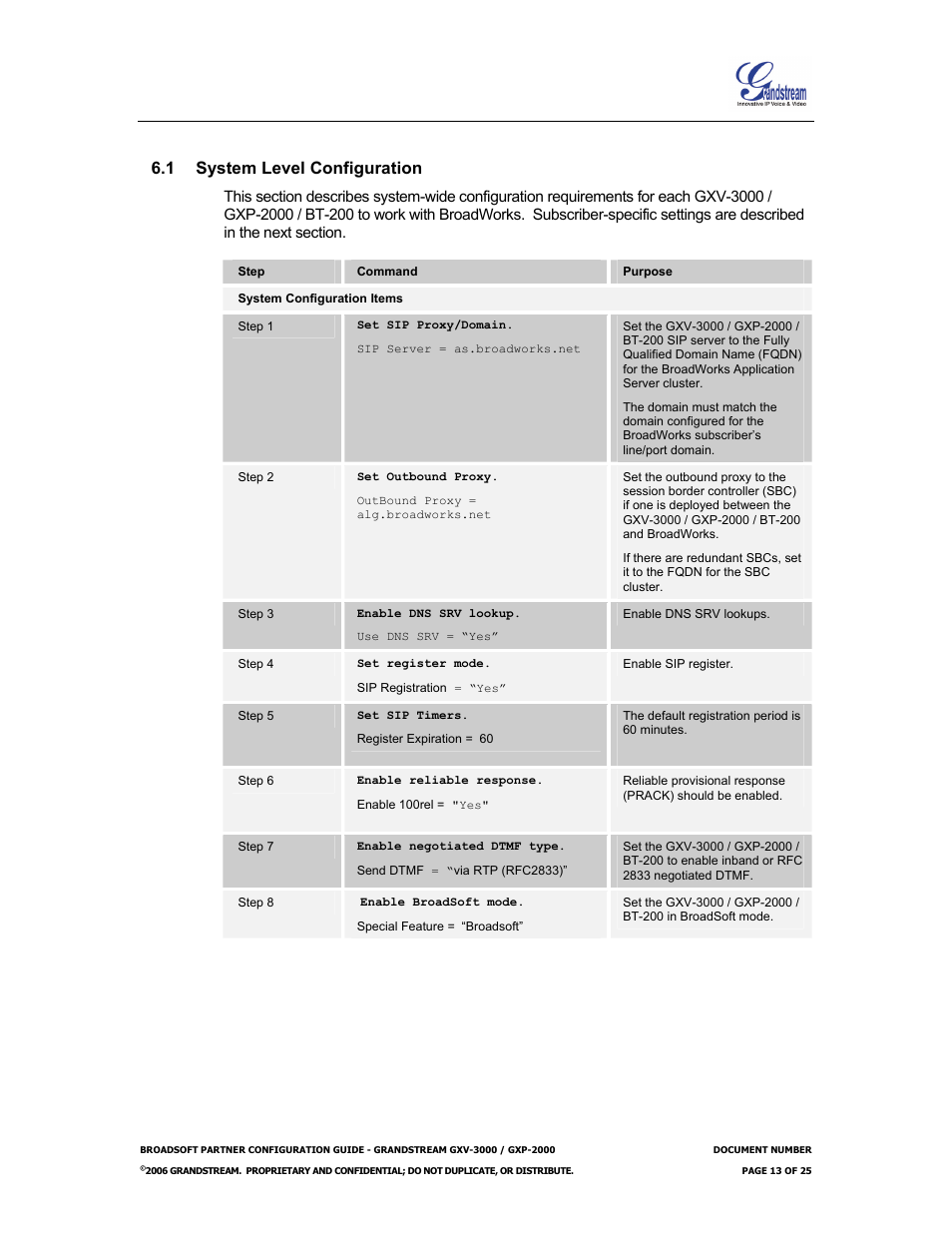 Grandstream
Innovative IP Voice & Video

6.1 System Level Configuration

This section describes system-wide configuration requirements for each GXV-3000 / GXP-2000 / BT-200 to work with BroadWorks. Subscriber-specific settings are described in the next section.

| Step | Command | Purpose |
|---|---|---|
| System Configuration Items | | |
| Step 1 | Set SIP Proxy/Domain. SIP Server = as.broadworks.net | Set the GXV-3000 / GXP-2000 / BT-200 SIP server to the Fully Qualified Domain Name (FQDN) for the BroadWorks Application Server cluster. The domain must match the domain configured for the BroadWorks subscriber's line/port domain. |
| Step 2 | Set Outbound Proxy. OutBound Proxy = alg.broadworks.net | Set the outbound proxy to the session border controller (SBC) if one is deployed between the GXV-3000 / GXP-2000 / BT-200 and BroadWorks. If there are redundant SBCs, set it to the FQDN for the SBC cluster. |
| Step 3 | Enable DNS SRV lookup. Use DNS SRV = "Yes" | Enable DNS SRV lookups. |
| Step 4 | Set register mode. SIP Registration = "Yes" | Enable SIP register. |
| Step 5 | Set SIP Timers. Register Expiration = 60 | The default registration period is 60 minutes. |
| Step 6 | Enable reliable response. Enable 100rel = "Yes" | Reliable provisional response (PRACK) should be enabled. |
| Step 7 | Enable negotiated DTMF type. Send DTMF = "via RTP (RFC2833)" | Set the GXV-3000 / GXP-2000 / BT-200 to enable inband or RFC 2833 negotiated DTMF. |
| Step 8 | Enable BroadSoft mode. Special Feature = "Broadsoft" | Set the GXV-3000 / GXP-2000 / BT-200 in BroadSoft mode. |

BROADSOFT PARTNER CONFIGURATION GUIDE - GRANDSTREAM GXV-3000 / GXP-2000
DOCUMENT NUMBER
©2006 GRANDSTREAM. PROPRIETARY AND CONFIDENTIAL; DO NOT DUPLICATE, OR DISTRIBUTE.
PAGE 13 OF 25